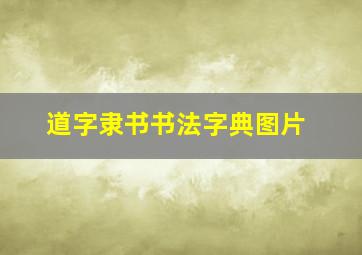 道字隶书书法字典图片